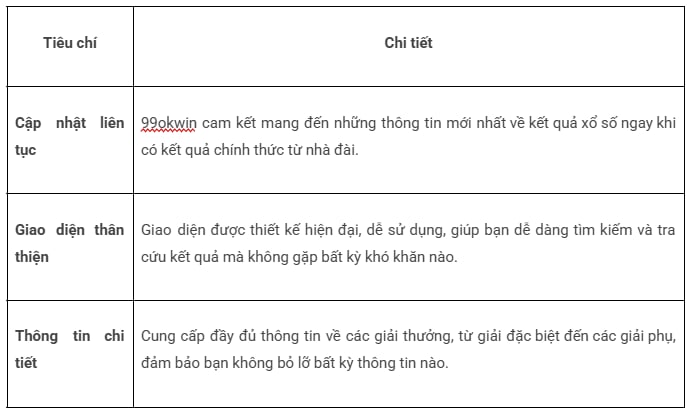 | Tiêu chí | Chi tiết |
|---|---|
| Cập nhật liên tục | 99okwin cam kết mang đến những thông tin mới nhất về kết quả xổ số ngay khi có kết quả chính thức từ nhà đài. |
| Giao diện thân thiện | Giao diện được thiết kế hiện đại, dễ sử dụng, giúp bạn dễ dàng tìm kiếm và tra cứu kết quả mà không gặp bất kỳ khó khăn nào. |
| Thông tin chi tiết | Cung cấp đầy đủ thông tin về các giải thưởng, từ giải đặc biệt đến các giải phụ, đảm bảo bạn không bỏ lỡ bất kỳ thông tin nào. |